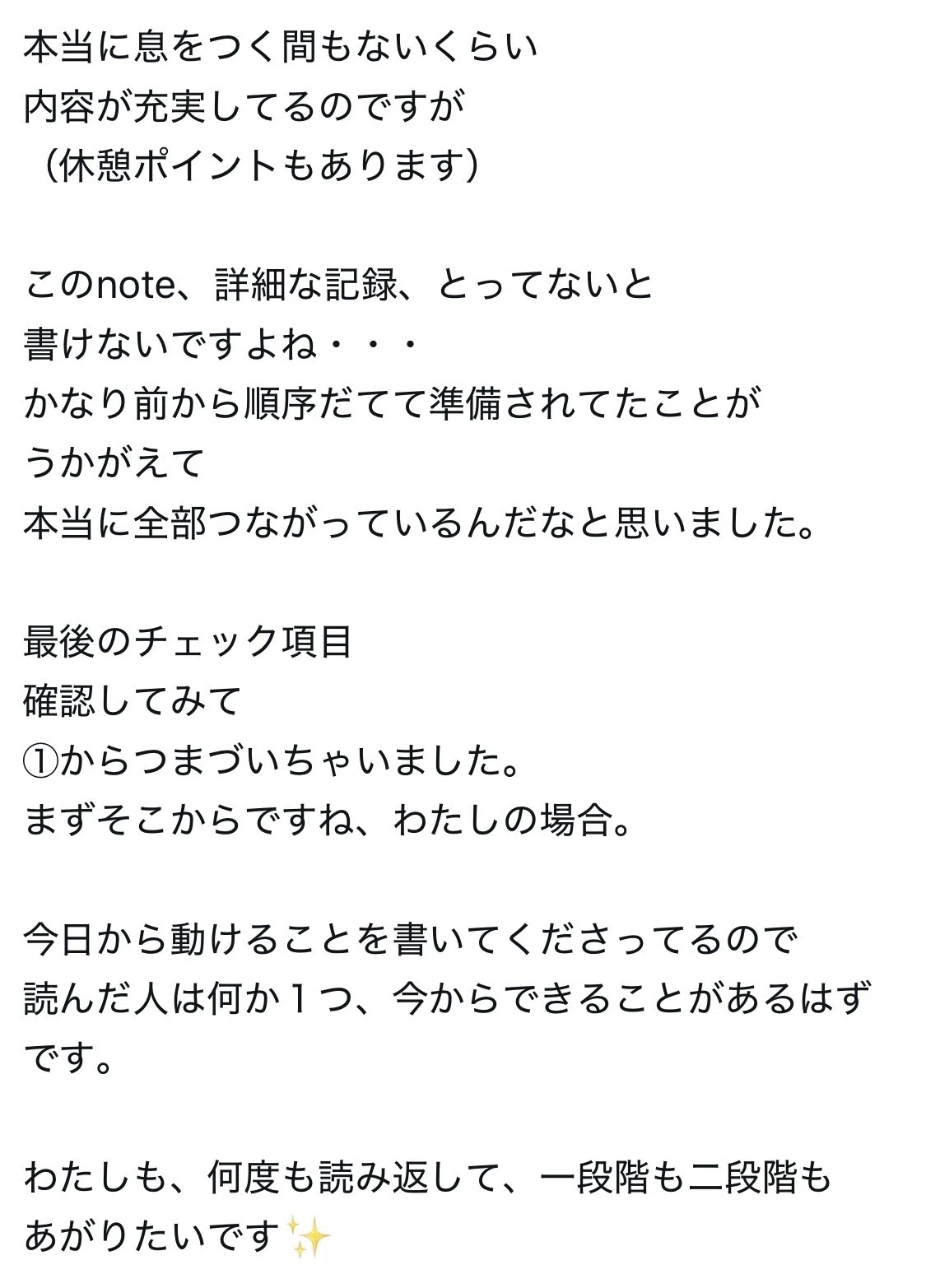 本当に息をつく間もないくらい
内容が充実してるのですが
（休憩ポイントもあります）

このnote、詳細な記録、とってないと
書けないですよね・・・
かなり前から順序だてて準備されてたことが
うかがえて
本当に全部つながっているんだなと思いました。

最後のチェック項目
確認してみて
①からつまづいちゃいました。
まずそこからですね、わたしの場合。

今日から動けることを書いてくださってるので
読んだ人は何か１つ、今からできることがあるはずです。

わたしも、何度も読み返して、一段階も二段階も
あがりたいです✨